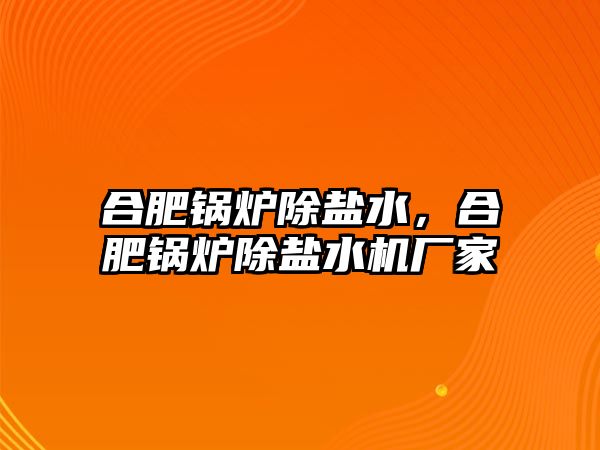 合肥锅炉除盐水，合肥锅炉除盐水机厂家